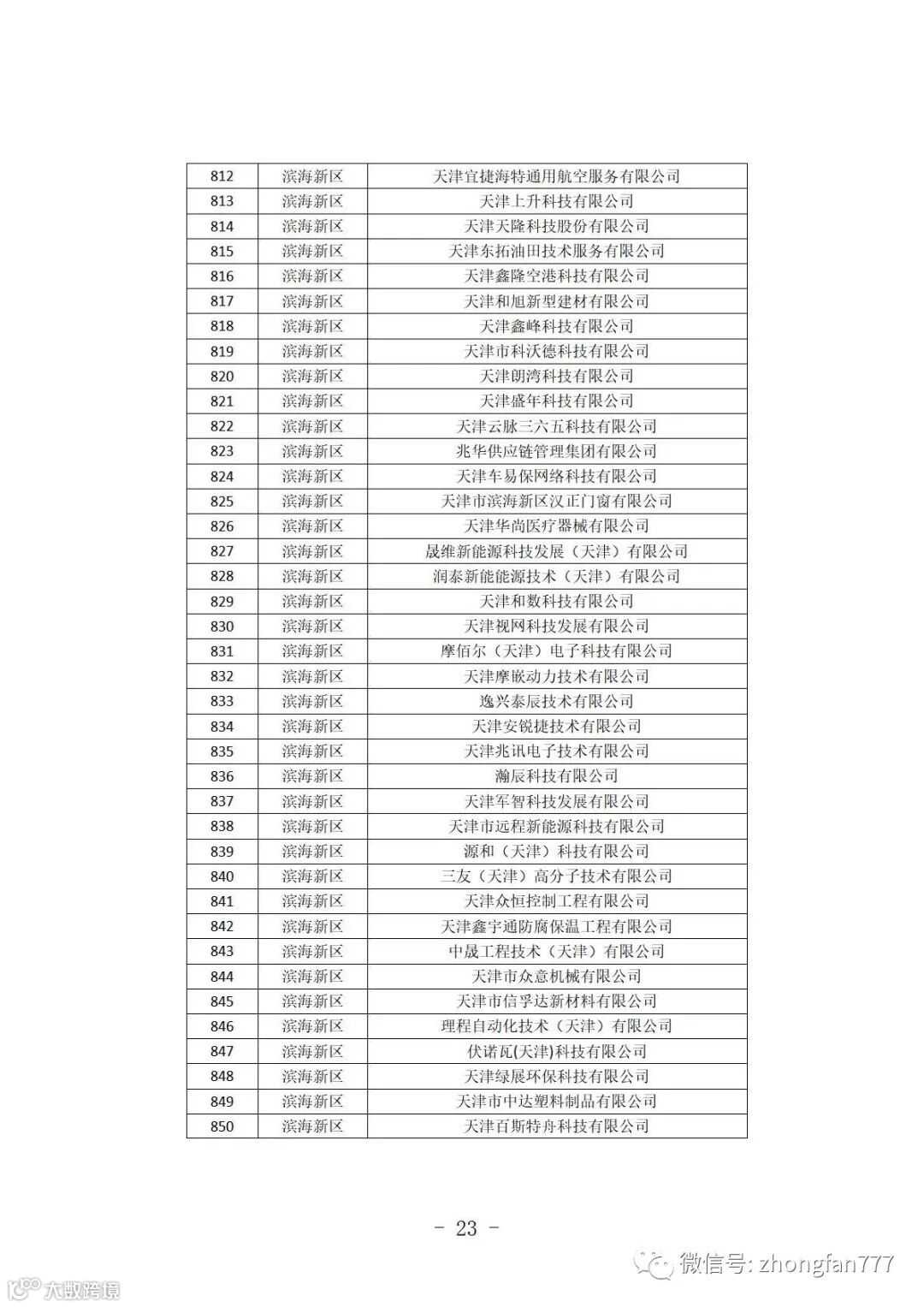 | 812 | 滨海新区 | 天津宜捷海特通用航空服务有限公司 |
|---|---|---|
| 813 | 滨海新区 | 天津上升科技有限公司 |
| 814 | 滨海新区 | 天津天隆科技股份有限公司 |
| 815 | 滨海新区 | 天津东拓油田技术服务有限公司 |
| 816 | 滨海新区 | 天津鑫隆空港科技有限公司 |
| 817 | 滨海新区 | 天津和旭新型建材有限公司 |
| 818 | 滨海新区 | 天津鑫峰科技有限公司 |
| 819 | 滨海新区 | 天津市科沃德科技有限公司 |
| 820 | 滨海新区 | 天津朗湾科技有限公司 |
| 821 | 滨海新区 | 天津盛年科技有限公司 |
| 822 | 滨海新区 | 天津云脉三六五科技有限公司 |
| 823 | 滨海新区 | 兆华供应链管理集团有限公司 |
| 824 | 滨海新区 | 天津车易保网络科技有限公司 |
| 825 | 滨海新区 | 天津市滨海新区汉正门窗有限公司 |
| 826 | 滨海新区 | 天津华尚医疗器械有限公司 |
| 827 | 滨海新区 | 晟维新能源科技发展（天津）有限公司 |
| 828 | 滨海新区 | 润泰新能能源技术（天津）有限公司 |
| 829 | 滨海新区 | 天津和数科技有限公司 |
| 830 | 滨海新区 | 天津视网科技发展有限公司 |
| 831 | 滨海新区 | 摩佰尔（天津）电子科技有限公司 |
| 832 | 滨海新区 | 天津摩嵌动力技术有限公司 |
| 833 | 滨海新区 | 逸兴泰辰技术有限公司 |
| 834 | 滨海新区 | 天津安锐捷技术有限公司 |
| 835 | 滨海新区 | 天津兆讯电子技术有限公司 |
| 836 | 滨海新区 | 瀚辰科技有限公司 |
| 837 | 滨海新区 | 天津军智科技发展有限公司 |
| 838 | 滨海新区 | 天津市远程新能源科技有限公司 |
| 839 | 滨海新区 | 源和（天津）科技有限公司 |
| 840 | 滨海新区 | 三友（天津）高分子技术有限公司 |
| 841 | 滨海新区 | 天津众恒控制工程有限公司 |
| 842 | 滨海新区 | 天津鑫宇通防腐保温工程有限公司 |
| 843 | 滨海新区 | 中晟工程技术（天津）有限公司 |
| 844 | 滨海新区 | 天津市众意机械有限公司 |
| 845 | 滨海新区 | 天津市信孚达新材料有限公司 |
| 846 | 滨海新区 | 理程自动化技术（天津）有限公司 |
| 847 | 滨海新区 | 伏诺瓦(天津)科技有限公司 |
| 848 | 滨海新区 | 天津绿展环保科技有限公司 |
| 849 | 滨海新区 | 天津市中达塑料制品有限公司 |
| 850 | 滨海新区 | 天津百斯特舟科技有限公司 |

－ 23 －

微信号: zhongfan777

大数跨境